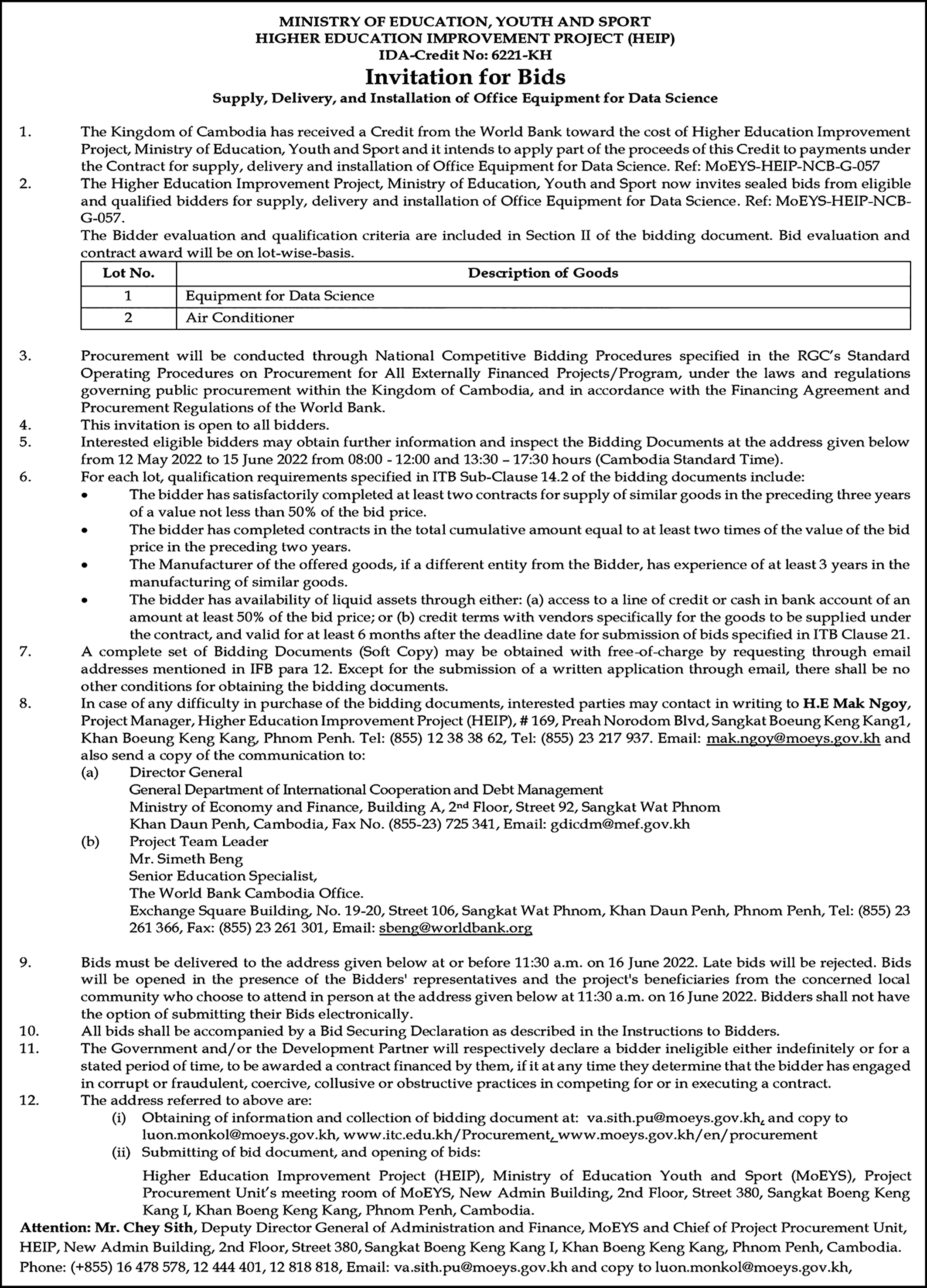 MINISTRY OF EDUCATION, YOUTH AND SPORT
HIGHER EDUCATION IMPROVEMENT PROJECT (HEIP)
IDA-Credit No: 6221-KH

Invitation for Bids

Supply, Delivery, and Installation of Office Equipment for Data Science

1. The Kingdom of Cambodia has received a Credit from the World Bank toward the cost of Higher Education Improvement Project, Ministry of Education, Youth and Sport and it intends to apply part of the proceeds of this Credit to payments under the Contract for supply, delivery and installation of Office Equipment for Data Science. Ref: MoEYS-HEIP-NCB-G-057

2. The Higher Education Improvement Project, Ministry of Education, Youth and Sport now invites sealed bids from eligible and qualified bidders for supply, delivery and installation of Office Equipment for Data Science. Ref: MoEYS-HEIP-NCB-G-057.

The Bidder evaluation and qualification criteria are included in Section II of the bidding document. Bid evaluation and contract award will be on lot-wise-basis.

| Lot No. | Description of Goods |
|---|---|
| 1 | Equipment for Data Science |
| 2 | Air Conditioner |

3. Procurement will be conducted through National Competitive Bidding Procedures specified in the RGC's Standard Operating Procedures on Procurement for All Externally Financed Projects/Program, under the laws and regulations governing public procurement within the Kingdom of Cambodia, and in accordance with the Financing Agreement and Procurement Regulations of the World Bank.

4. This invitation is open to all bidders.

5. Interested eligible bidders may obtain further information and inspect the Bidding Documents at the address given below from 12 May 2022 to 15 June 2022 from 08:00 - 12:00 and 13:30 – 17:30 hours (Cambodia Standard Time).

6. For each lot, qualification requirements specified in ITB Sub-Clause 14.2 of the bidding documents include:
• The bidder has satisfactorily completed at least two contracts for supply of similar goods in the preceding three years of a value not less than 50% of the bid price.
• The bidder has completed contracts in the total cumulative amount equal to at least two times of the value of the bid price in the preceding two years.
• The Manufacturer of the offered goods, if a different entity from the Bidder, has experience of at least 3 years in the manufacturing of similar goods.
• The bidder has availability of liquid assets through either: (a) access to a line of credit or cash in bank account of an amount at least 50% of the bid price; or (b) credit terms with vendors specifically for the goods to be supplied under the contract, and valid for at least 6 months after the deadline date for submission of bids specified in ITB Clause 21.

7. A complete set of Bidding Documents (Soft Copy) may be obtained with free-of-charge by requesting through email addresses mentioned in IFB para 12. Except for the submission of a written application through email, there shall be no other conditions for obtaining the bidding documents.

8. In case of any difficulty in purchase of the bidding documents, interested parties may contact in writing to H.E Mak Ngoy, Project Manager, Higher Education Improvement Project (HEIP), # 169, Preah Norodom Blvd, Sangkat Boeung Keng Kang1, Khan Boeung Keng Kang, Phnom Penh. Tel: (855) 12 38 38 62, Tel: (855) 23 217 937. Email: mak.ngoy@moeys.gov.kh and also send a copy of the communication to:
(a) Director General
General Department of International Cooperation and Debt Management
Ministry of Economy and Finance, Building A, 2nd Floor, Street 92, Sangkat Wat Phnom
Khan Daun Penh, Cambodia, Fax No. (855-23) 725 341, Email: gdicdm@mef.gov.kh
(b) Project Team Leader
Mr. Simeth Beng
Senior Education Specialist,
The World Bank Cambodia Office.
Exchange Square Building, No. 19-20, Street 106, Sangkat Wat Phnom, Khan Daun Penh, Phnom Penh, Tel: (855) 23 261 366, Fax: (855) 23 261 301, Email: sbeng@worldbank.org

9. Bids must be delivered to the address given below at or before 11:30 a.m. on 16 June 2022. Late bids will be rejected. Bids will be opened in the presence of the Bidders' representatives and the project's beneficiaries from the concerned local community who choose to attend in person at the address given below at 11:30 a.m. on 16 June 2022. Bidders shall not have the option of submitting their Bids electronically.

10. All bids shall be accompanied by a Bid Securing Declaration as described in the Instructions to Bidders.

11. The Government and/or the Development Partner will respectively declare a bidder ineligible either indefinitely or for a stated period of time, to be awarded a contract financed by them, if it at any time they determine that the bidder has engaged in corrupt or fraudulent, coercive, collusive or obstructive practices in competing for or in executing a contract.

12. The address referred to above are:
(i) Obtaining of information and collection of bidding document at: va.sith.pu@moeys.gov.kh, and copy to luon.monkol@moeys.gov.kh, www.itc.edu.kh/Procurement, www.moeys.gov.kh/en/procurement
(ii) Submitting of bid document, and opening of bids:
Higher Education Improvement Project (HEIP), Ministry of Education Youth and Sport (MoEYS), Project Procurement Unit's meeting room of MoEYS, New Admin Building, 2nd Floor, Street 380, Sangkat Boeng Keng Kang I, Khan Boeng Keng Kang, Phnom Penh, Cambodia.

Attention: Mr. Chey Sith, Deputy Director General of Administration and Finance, MoEYS and Chief of Project Procurement Unit, HEIP, New Admin Building, 2nd Floor, Street 380, Sangkat Boeng Keng Kang I, Khan Boeng Keng Kang, Phnom Penh, Cambodia. Phone: (+855) 16 478 578, 12 444 401, 12 818 818, Email: va.sith.pu@moeys.gov.kh and copy to luon.monkol@moeys.gov.kh,